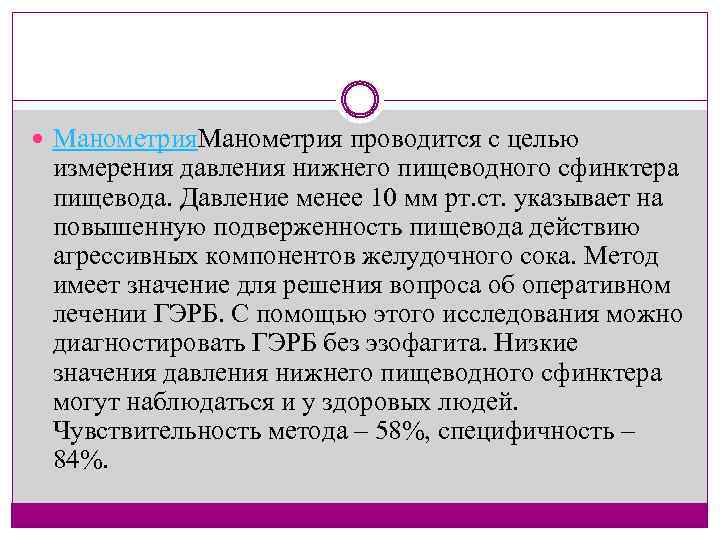 МанометрияМанометрия проводится с целью измерения давления нижнего пищеводного сфинктера пищевода. Давление менее 10 мм рт.ст. указывает на повышенную подверженность пищевода действию агрессивных компонентов желудочного сока. Метод имеет значение для решения вопроса об оперативном лечении ГЭРБ. С помощью этого исследования можно диагностировать ГЭРБ без эзофагита. Низкие значения давления нижнего пищеводного сфинктера могут наблюдаться и у здоровых людей. Чувствительность метода – 58%, специфичность – 84%.